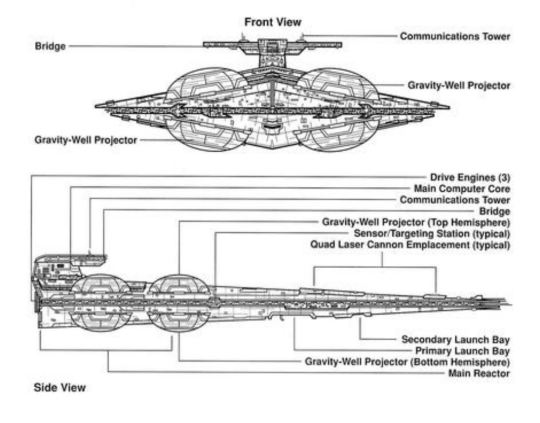 Front View

Bridge

Communications Tower

Gravity-Well Projector

Gravity-Well Projector

Drive Engines (3)
Main Computer Core
Communications Tower
Bridge
Gravity-Well Projector (Top Hemisphere)
Sensor/Targeting Station (typical)
Quad Laser Cannon Emplacement (typical)

Secondary Launch Bay
Primary Launch Bay
Gravity-Well Projector (Bottom Hemisphere)
Main Reactor

Side View